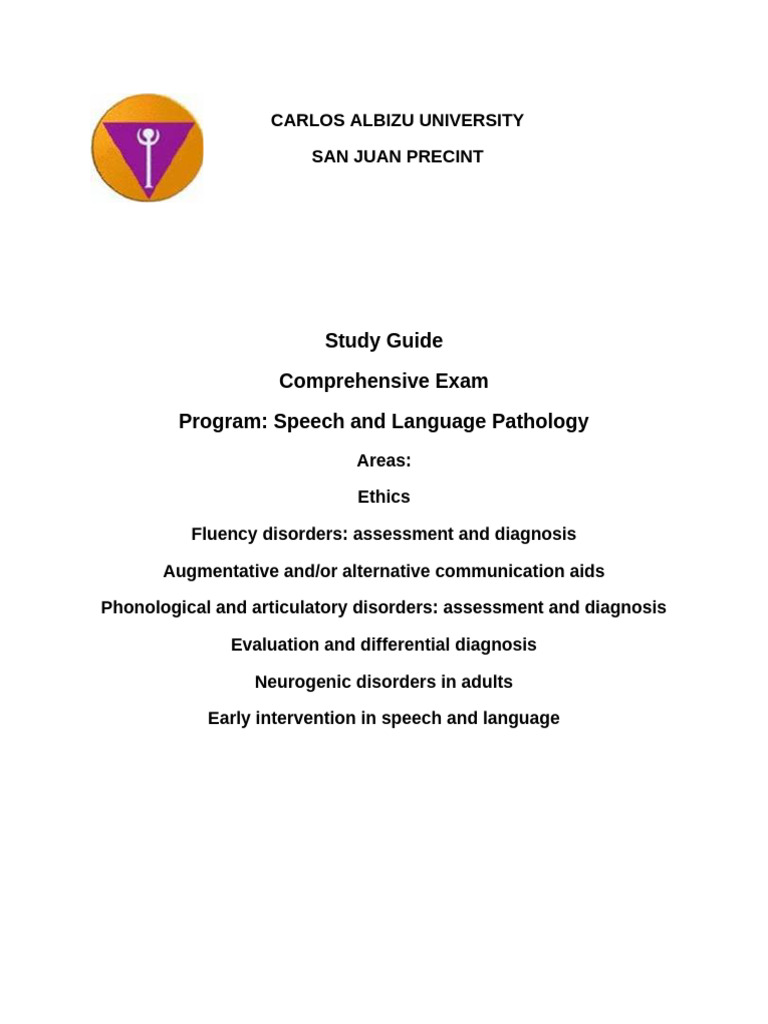 CARLOS ALBIZU UNIVERSITY

SAN JUAN PRECINT

Study Guide

Comprehensive Exam

Program: Speech and Language Pathology

Areas:

Ethics

Fluency disorders: assessment and diagnosis

Augmentative and/or alternative communication aids

Phonological and articulatory disorders: assessment and diagnosis

Evaluation and differential diagnosis

Neurogenic disorders in adults

Early intervention in speech and language